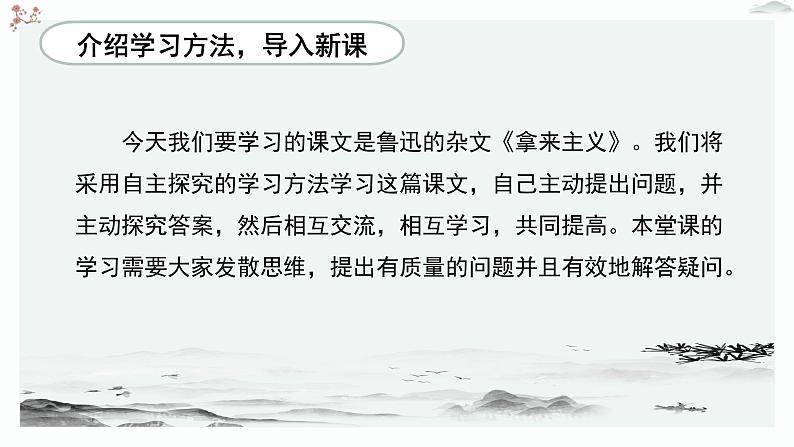 介绍学习方法，导入新课

今天我们要学习的课文是鲁迅的杂文《拿来主义》。我们将采用自主探究的学习方法学习这篇课文，自己主动提出问题，并主动探究答案，然后相互交流，相互学习，共同提高。本堂课的学习需要大家发散思维，提出有质量的问题并且有效地解答疑问。